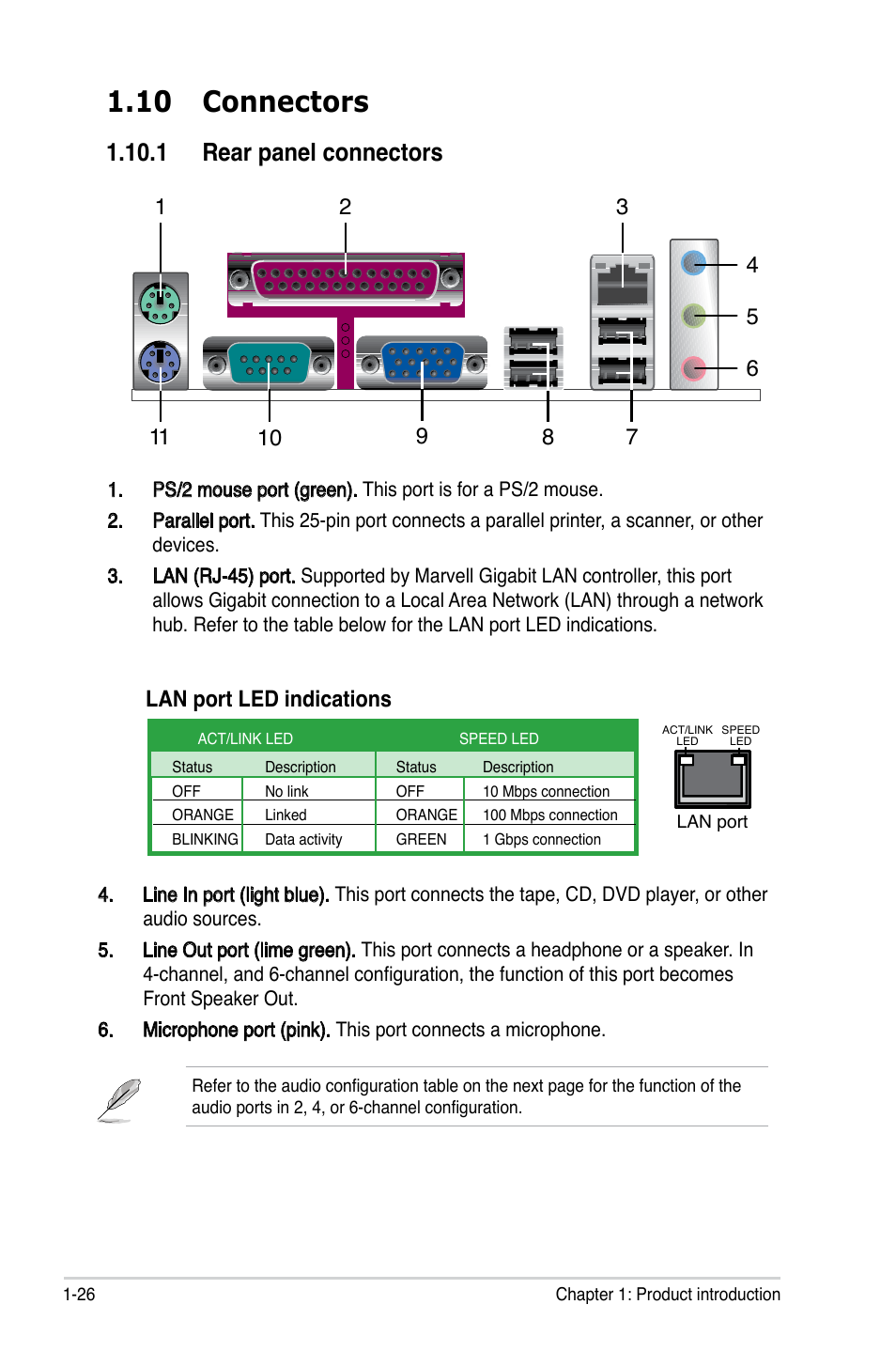 1.10 Connectors

1.10.1 Rear panel connectors

1 2 3 4 5 6 11 10 9 8 7

1. PS/2 mouse port (green). This port is for a PS/2 mouse.

2. Parallel port. This 25-pin port connects a parallel printer, a scanner, or other devices.

3. LAN (RJ-45) port. Supported by Marvell Gigabit LAN controller, this port allows Gigabit connection to a Local Area Network (LAN) through a network hub. Refer to the table below for the LAN port LED indications.

LAN port LED indications

| ACT/LINK LED | | SPEED LED | |
|---|---|---|---|
| Status | Description | Status | Description |
| OFF | No link | OFF | 10 Mbps connection |
| ORANGE | Linked | ORANGE | 100 Mbps connection |
| BLINKING | Data activity | GREEN | 1 Gbps connection |

ACT/LINK LED SPEED LED
LAN port

4. Line In port (light blue). This port connects the tape, CD, DVD player, or other audio sources.

5. Line Out port (lime green). This port connects a headphone or a speaker. In 4-channel, and 6-channel configuration, the function of this port becomes Front Speaker Out.

6. Microphone port (pink). This port connects a microphone.

Refer to the audio configuration table on the next page for the function of the audio ports in 2, 4, or 6-channel configuration.

1-26 Chapter 1: Product introduction